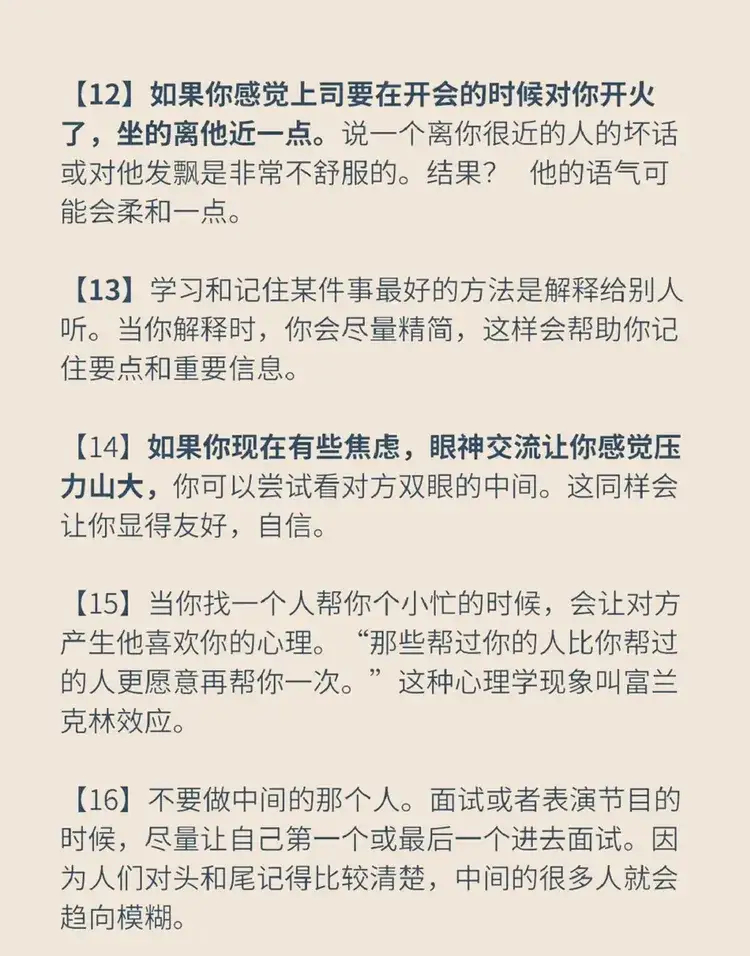 【12】如果你感觉上司要在开会的时候对你开火了，坐的离他近一点。说一个离你很近的人的坏话或对他发飙是非常不舒服的。结果？　他的语气可能会柔和一点。

【13】学习和记住某件事最好的方法是解释给别人听。当你解释时，你会尽量精简，这样会帮助你记住要点和重要信息。

【14】如果你现在有些焦虑，眼神交流让你感觉压力山大，你可以尝试看对方双眼的中间。这同样会让你显得友好，自信。

【15】当你找一个人帮你个小忙的时候，会让对方产生他喜欢你的心理。“那些帮过你的人比你帮过的人更愿意再帮你一次。”这种心理学现象叫富兰克林效应。

【16】不要做中间的那个人。面试或者表演节目的时候，尽量让自己第一个或最后一个进去面试。因为人们对头和尾记得比较清楚，中间的很多人就会趋向模糊。